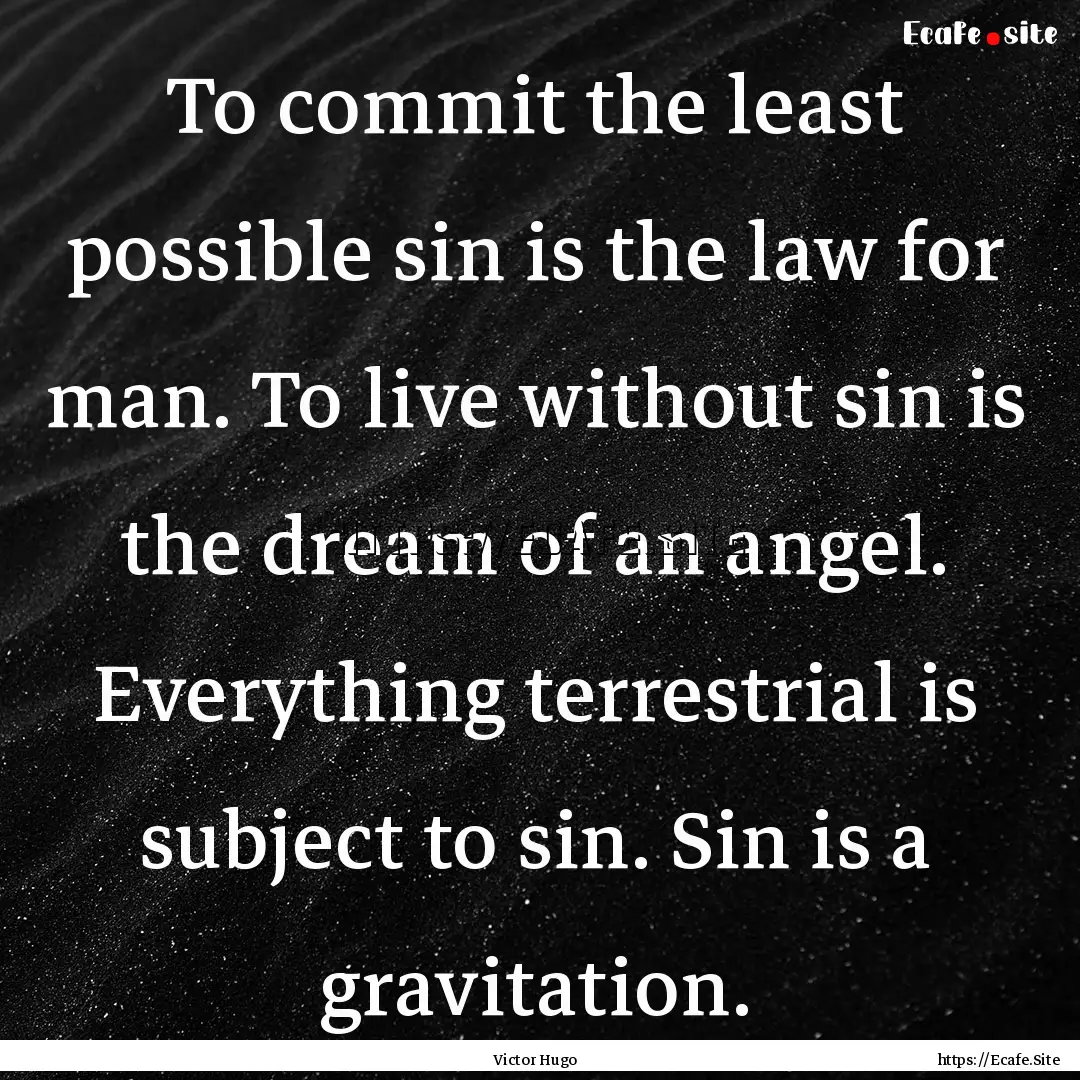 Ecafe.site

To commit the least possible sin is the law for man. To live without sin is the dream of an angel. Everything terrestrial is subject to sin. Sin is a gravitation.

Victor Hugo

https://Ecafe.Site